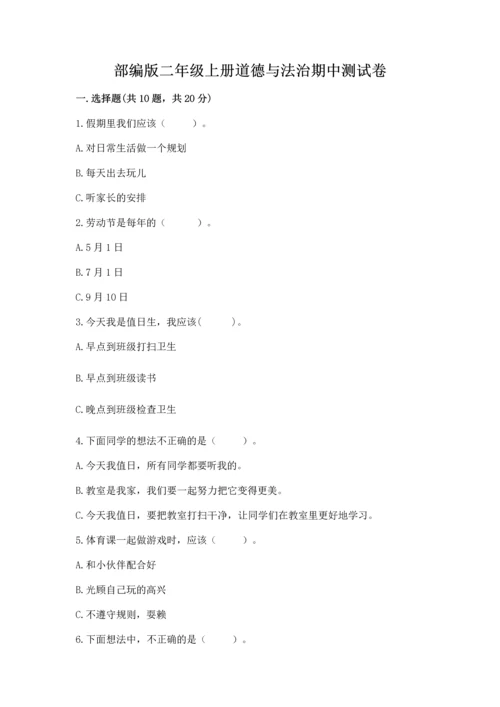 部编版二年级上册道德与法治期中测试卷

一. 选择题(共 10 题，共 20 分)

1. 假期里我们应该（　　）。

A. 对日常生活做一个规划

B. 每天出去玩儿

C. 听家长的安排

2. 劳动节是每年的（　　）。

A. 5 月 1 日

B. 7 月 1 日

C. 9 月 10 日

3. 今天我是值日生，我应该(　　)。

A. 早点到班级打扫卫生

B. 早点到班级读书

C. 晚点到班级检查卫生

4. 下面同学的想法不正确的是（　　）。

A. 今天我值日，所有同学都要听我的。

B. 教室是我家，我们要一起努力把它变得更美。

C. 今天我值日，要把教室打扫干净，让同学们在教室里更好地学习。

5. 体育课一起做游戏时，应该（　　）。

A. 和小伙伴配合好

B. 光顾自己玩的高兴

C. 不遵守规则，耍赖

6. 下面想法中，不正确的是（　　）。